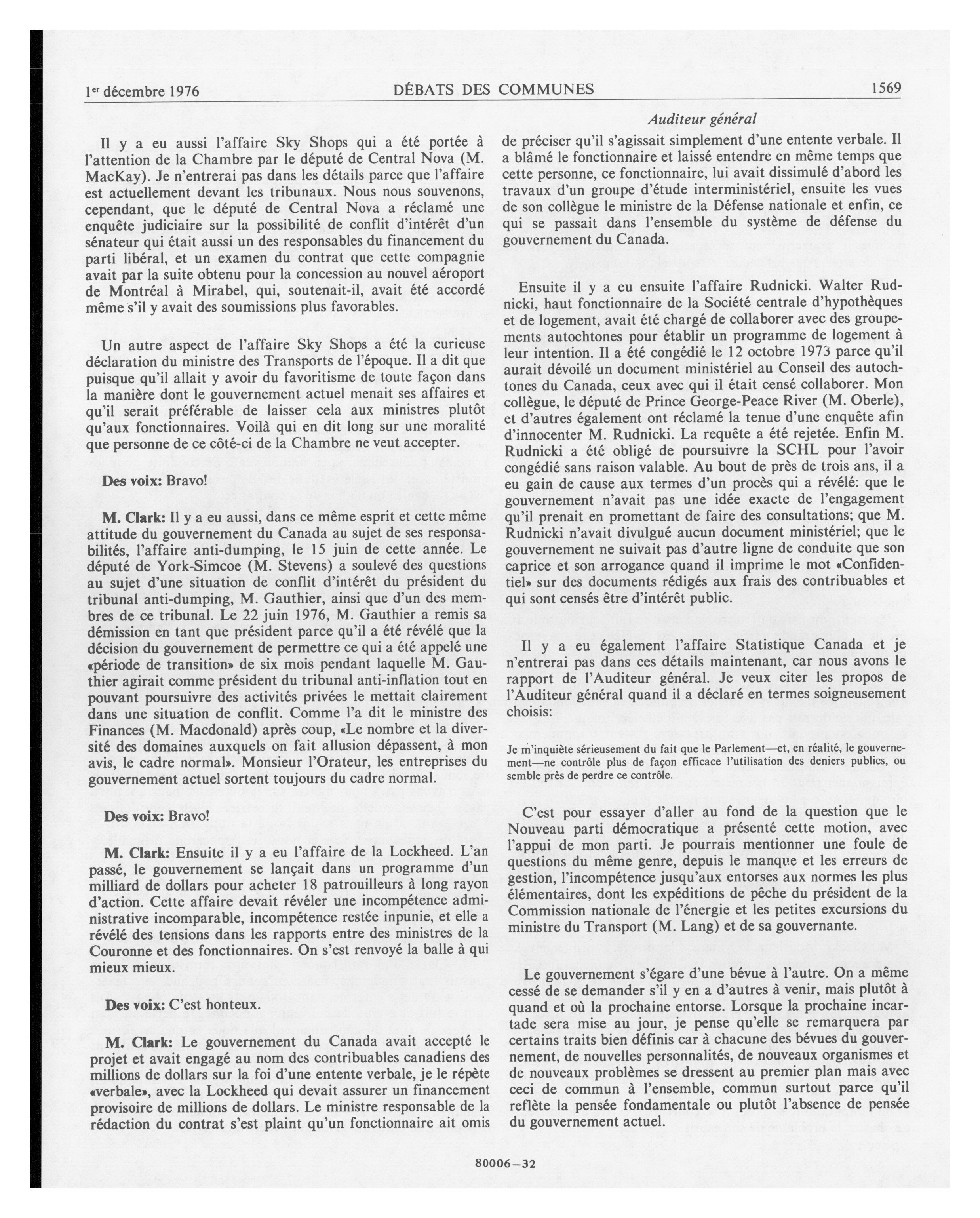 1er décembre 1976 DÉBATS DES COMMUNES 1569

Auditeur général

Il y a eu aussi l'affaire Sky Shops qui a été portée à l'attention de la Chambre par le député de Central Nova (M. MacKay). Je n'entrerai pas dans les détails parce que l'affaire est actuellement devant les tribunaux. Nous nous souvenons, cependant, que le député de Central Nova a réclamé une enquête judiciaire sur la possibilité de conflit d'intérêt d'un sénateur qui était aussi un des responsables du financement du parti libéral, et un examen du contrat que cette compagnie avait par la suite obtenu pour la concession au nouvel aéroport de Montréal à Mirabel, qui, soutenait-il, avait été accordé même s'il y avait des soumissions plus favorables.

Un autre aspect de l'affaire Sky Shops a été la curieuse déclaration du ministre des Transports de l'époque. Il a dit que puisque qu'il allait y avoir du favoritisme de toute façon dans la manière dont le gouvernement actuel menait ses affaires et qu'il serait préférable de laisser cela aux ministres plutôt qu'aux fonctionnaires. Voilà qui en dit long sur une moralité que personne de ce côté-ci de la Chambre ne veut accepter.

Des voix: Bravo!

M. Clark: Il y a eu aussi, dans ce même esprit et cette même attitude du gouvernement du Canada au sujet de ses responsabilités, l'affaire anti-dumping, le 15 juin de cette année. Le député de York-Simcoe (M. Stevens) a soulevé des questions au sujet d'une situation de conflit d'intérêt du président du tribunal anti-dumping, M. Gauthier, ainsi que d'un des membres de ce tribunal. Le 22 juin 1976, M. Gauthier a remis sa démission en tant que président parce qu'il a été révélé que la décision du gouvernement de permettre ce qui a été appelé une «période de transition» de six mois pendant laquelle M. Gauthier agirait comme président du tribunal anti-inflation tout en pouvant poursuivre des activités privées le mettait clairement dans une situation de conflit. Comme l'a dit le ministre des Finances (M. Macdonald) après coup, «Le nombre et la diversité des domaines auxquels on fait allusion dépassent, à mon avis, le cadre normal». Monsieur l'Orateur, les entreprises du gouvernement actuel sortent toujours du cadre normal.

Des voix: Bravo!

M. Clark: Ensuite il y a eu l'affaire de la Lockheed. L'an passé, le gouvernement se lançait dans un programme d'un milliard de dollars pour acheter 18 patrouilleurs à long rayon d'action. Cette affaire devait révéler une incompétence administrative incomparable, incompétence restée inpunie, et elle a révélé des tensions dans les rapports entre des ministres de la Couronne et des fonctionnaires. On s'est renvoyé la balle à qui mieux mieux.

Des voix: C'est honteux.

M. Clark: Le gouvernement du Canada avait accepté le projet et avait engagé au nom des contribuables canadiens des millions de dollars sur la foi d'une entente verbale, je le répète «verbale», avec la Lockheed qui devait assurer un financement provisoire de millions de dollars. Le ministre responsable de la rédaction du contrat s'est plaint qu'un fonctionnaire ait omis de préciser qu'il s'agissait simplement d'une entente verbale. Il a blâmé le fonctionnaire et laissé entendre en même temps que cette personne, ce fonctionnaire, lui avait dissimulé d'abord les travaux d'un groupe d'étude interministériel, ensuite les vues de son collègue le ministre de la Défense nationale et enfin, ce qui se passait dans l'ensemble du système de défense du gouvernement du Canada.

Ensuite il y a eu ensuite l'affaire Rudnicki. Walter Rudnicki, haut fonctionnaire de la Société centrale d'hypothèques et de logement, avait été chargé de collaborer avec des groupements autochtones pour établir un programme de logement à leur intention. Il a été congédié le 12 octobre 1973 parce qu'il aurait dévoilé un document ministériel au Conseil des autochtones du Canada, ceux avec qui il était censé collaborer. Mon collègue, le député de Prince George-Peace River (M. Oberle), et d'autres également ont réclamé la tenue d'une enquête afin d'innocenter M. Rudnicki. La requête a été rejetée. Enfin M. Rudnicki a été obligé de poursuivre la SCHL pour l'avoir congédié sans raison valable. Au bout de près de trois ans, il a eu gain de cause aux termes d'un procès qui a révélé: que le gouvernement n'avait pas une idée exacte de l'engagement qu'il prenait en promettant de faire des consultations; que M. Rudnicki n'avait divulgué aucun document ministériel; que le gouvernement ne suivait pas d'autre ligne de conduite que son caprice et son arrogance quand il imprime le mot «Confidentiel» sur des documents rédigés aux frais des contribuables et qui sont censés être d'intérêt public.

Il y a eu également l'affaire Statistique Canada et je n'entrerai pas dans ces détails maintenant, car nous avons le rapport de l'Auditeur général. Je veux citer les propos de l'Auditeur général quand il a déclaré en termes soigneusement choisis:

Je m'inquiète sérieusement du fait que le Parlement—et, en réalité, le gouvernement—ne contrôle plus de façon efficace l'utilisation des deniers publics, ou semble près de perdre ce contrôle.

C'est pour essayer d'aller au fond de la question que le Nouveau parti démocratique a présenté cette motion, avec l'appui de mon parti. Je pourrais mentionner une foule de questions du même genre, depuis le manque et les erreurs de gestion, l'incompétence jusqu'aux entorses aux normes les plus élémentaires, dont les expéditions de pêche du président de la Commission nationale de l'énergie et les petites excursions du ministre du Transport (M. Lang) et de sa gouvernante.

Le gouvernement s'égare d'une bévue à l'autre. On a même cessé de se demander s'il y en a d'autres à venir, mais plutôt à quand et où la prochaine entorse. Lorsque la prochaine incartade sera mise au jour, je pense qu'elle se remarquera par certains traits bien définis car à chacune des bévues du gouvernement, de nouvelles personnalités, de nouveaux organismes et de nouveaux problèmes se dressent au premier plan mais avec ceci de commun à l'ensemble, commun surtout parce qu'il reflète la pensée fondamentale ou plutôt l'absence de pensée du gouvernement actuel.

80006—32